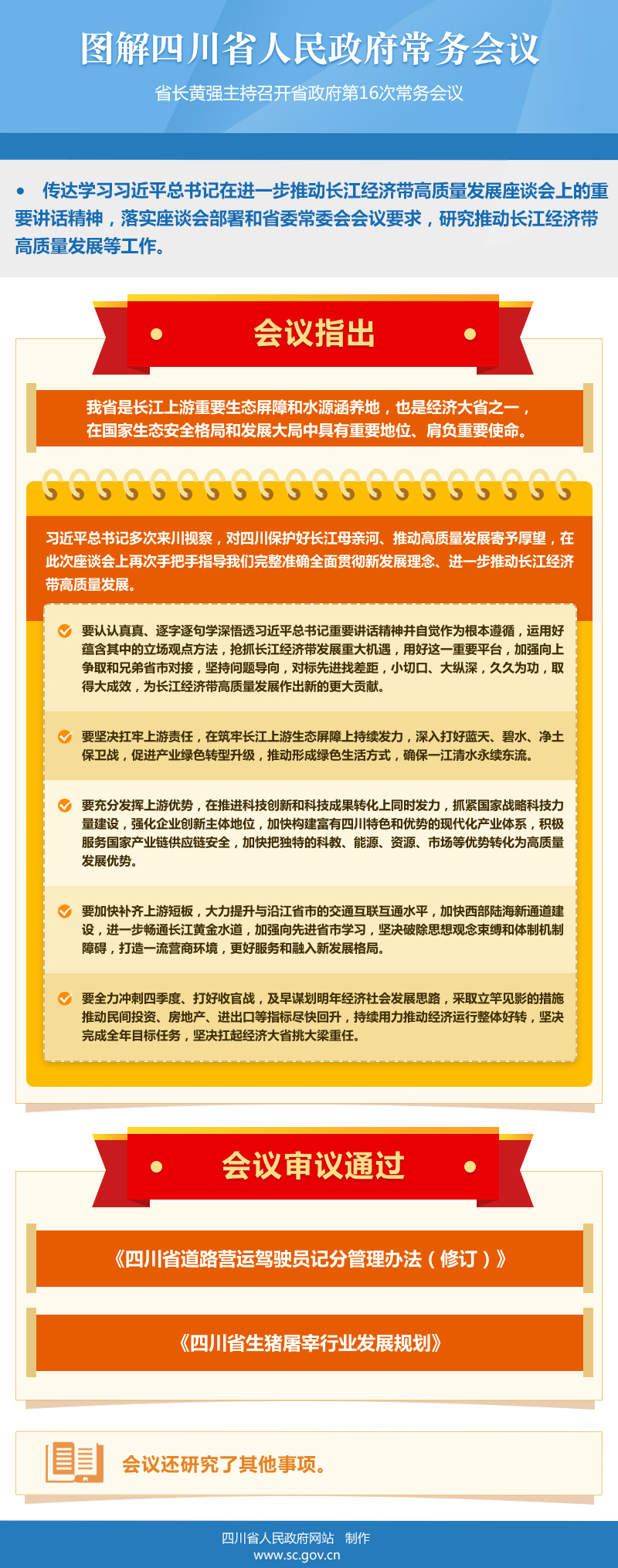 图解四川省人民政府常务会议

省长黄强主持召开省政府第16次常务会议

• 传达学习习近平总书记在进一步推动长江经济带高质量发展座谈会上的重要讲话精神，落实座谈会部署和省委常委会会议要求，研究推动长江经济带高质量发展等工作。

会议指出

我省是长江上游重要生态屏障和水源涵养地，也是经济大省之一，在国家生态安全格局和发展大局中具有重要地位、肩负重要使命。

习近平总书记多次来川视察，对四川保护好长江母亲河、推动高质量发展寄予厚望，在此次座谈会上再次手把手指导我们完整准确全面贯彻新发展理念、进一步推动长江经济带高质量发展。

要认认真真、逐字逐句学深悟透习近平总书记重要讲话精神并自觉作为根本遵循，运用好蕴含其中的立场观点方法，抢抓长江经济带发展重大机遇，用好这一重要平台，加强向上争取和兄弟省市对接，坚持问题导向，对标先进找差距，小切口、大纵深，久久为功，取得大成效，为长江经济带高质量发展作出新的更大贡献。

要坚决扛牢上游责任，在筑牢长江上游生态屏障上持续发力，深入打好蓝天、碧水、净土保卫战，促进产业绿色转型升级，推动形成绿色生活方式，确保一江清水永续东流。

要充分发挥上游优势，在推进科技创新和科技成果转化上同时发力，抓紧国家战略科技力量建设，强化企业创新主体地位，加快构建富有四川特色和优势的现代化产业体系，积极服务国家产业链供应链安全，加快把独特的科教、能源、资源、市场等优势转化为高质量发展优势。

要加快补齐上游短板，大力提升与沿江省市的交通互联互通水平，加快西部陆海新通道建设，进一步畅通长江黄金水道，加强向先进省市学习，坚决破除思想观念束缚和体制机制障碍，打造一流营商环境，更好服务和融入新发展格局。

要全力冲刺四季度、打好收官战，及早谋划明年经济社会发展思路，采取立竿见影的措施推动民间投资、房地产、进出口等指标尽快回升，持续用力推动经济运行整体好转，坚决完成全年目标任务，坚决扛起经济大省挑大梁重任。

会议审议通过

《四川省道路营运驾驶员记分管理办法（修订）》

《四川省生猪屠宰行业发展规划》

会议还研究了其他事项。

四川省人民政府网站 制作
www.sc.gov.cn